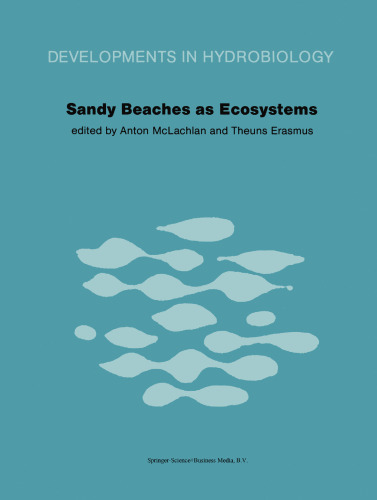 DEVELOPMENTS IN HYDROBIOLOGY

Sandy Beaches as Ecosystems

edited by Anton McLachlan and Theuns Erasmus

Springer-Science+Business Media, B.V.